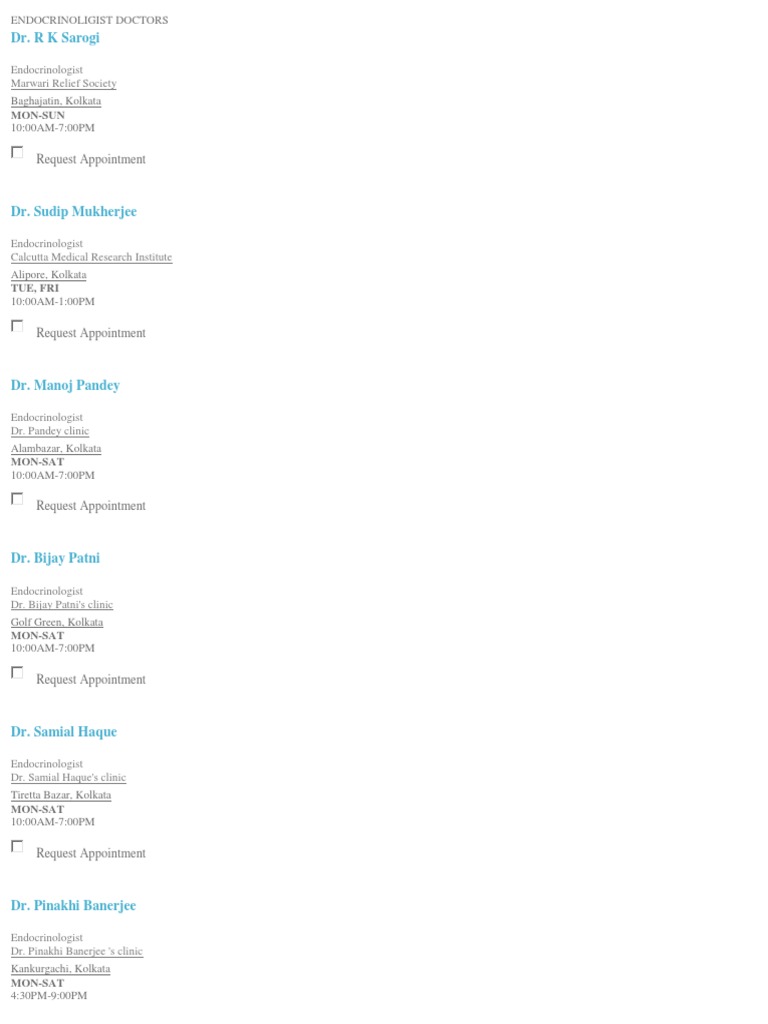 ENDOCRINOLIGIST DOCTORS
Dr. R K Sarogi

Endocrinologist
Marwari Relief Society
Baghajatin, Kolkata
MON-SUN
10:00AM-7:00PM

☐ Request Appointment

Dr. Sudip Mukherjee

Endocrinologist
Calcutta Medical Research Institute
Alipore, Kolkata
TUE, FRI
10:00AM-1:00PM

☐ Request Appointment

Dr. Manoj Pandey

Endocrinologist
Dr. Pandey clinic
Alambazar, Kolkata
MON-SAT
10:00AM-7:00PM

☐ Request Appointment

Dr. Bijay Patni

Endocrinologist
Dr. Bijay Patni's clinic
Golf Green, Kolkata
MON-SAT
10:00AM-7:00PM

☐ Request Appointment

Dr. Samial Haque

Endocrinologist
Dr. Samial Haque's clinic
Tiretta Bazar, Kolkata
MON-SAT
10:00AM-7:00PM

☐ Request Appointment

Dr. Pinakhi Banerjee

Endocrinologist
Dr. Pinakhi Banerjee 's clinic
Kankurgachi, Kolkata
MON-SAT
4:30PM-9:00PM